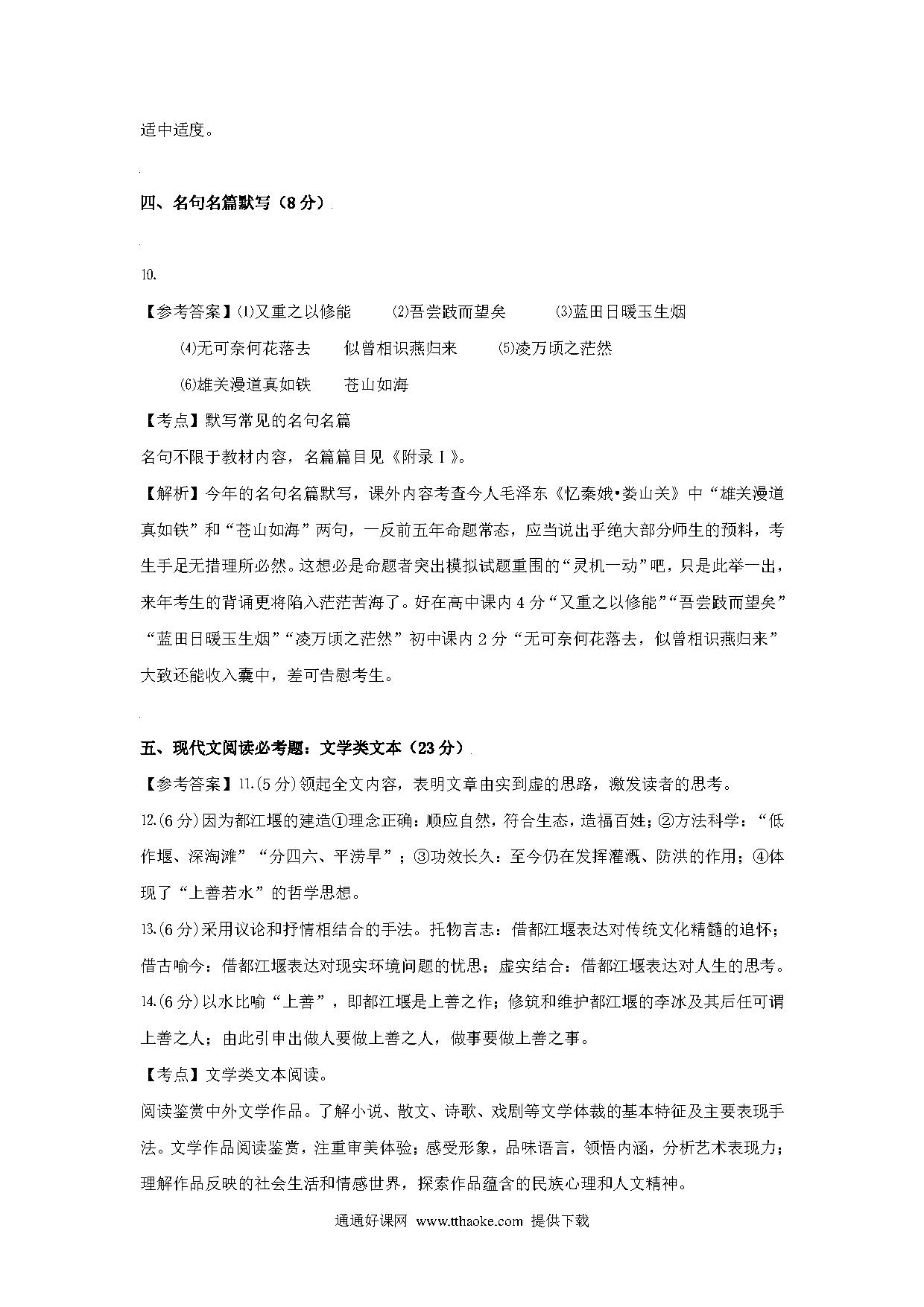 适中适度。

四、名句名篇默写（8分）

10.

【参考答案】⑴又重之以修能　⑵吾尝跂而望矣　⑶蓝田日暖玉生烟

⑷无可奈何花落去　似曾相识燕归来　⑸凌万顷之茫然

⑹雄关漫道真如铁　苍山如海

【考点】默写常见的名句名篇

名句不限于教材内容，名篇篇目见《附录Ⅰ》。

【解析】今年的名句名篇默写，课外内容考查今人毛泽东《忆秦娥•娄山关》中“雄关漫道真如铁”和“苍山如海”两句，一反前五年命题常态，应当说出乎绝大部分师生的预料，考生手足无措理所必然。这想必是命题者突出模拟试题重围的“灵机一动”吧，只是此举一出，来年考生的背诵更将陷入茫茫苦海了。好在高中课内4分“又重之以修能”“吾尝跂而望矣”“蓝田日暖玉生烟”“凌万顷之茫然”初中课内2分“无可奈何花落去，似曾相识燕归来”大致还能收入囊中，差可告慰考生。

五、现代文阅读必考题：文学类文本（23分）

【参考答案】11.(5分)领起全文内容，表明文章由实到虚的思路，激发读者的思考。

12.(6分)因为都江堰的建造①理念正确：顺应自然，符合生态，造福百姓；②方法科学：“低作堰、深淘滩”“分四六、平涝旱”；③功效长久：至今仍在发挥灌溉、防洪的作用；④体现了“上善若水”的哲学思想。

13.(6分)采用议论和抒情相结合的手法。托物言志：借都江堰表达对传统文化精髓的追怀；借古喻今：借都江堰表达对现实环境问题的忧思；虚实结合：借都江堰表达对人生的思考。

14.(6分)以水比喻“上善”，即都江堰是上善之作；修筑和维护都江堰的李冰及其后任可谓上善之人；由此引申出做人要做上善之人，做事要做上善之事。

【考点】文学类文本阅读。

阅读鉴赏中外文学作品。了解小说、散文、诗歌、戏剧等文学体裁的基本特征及主要表现手法。文学作品阅读鉴赏，注重审美体验；感受形象，品味语言，领悟内涵，分析艺术表现力；理解作品反映的社会生活和情感世界，探索作品蕴含的民族心理和人文精神。

通通好课网 www.tthaoke.com 提供下载